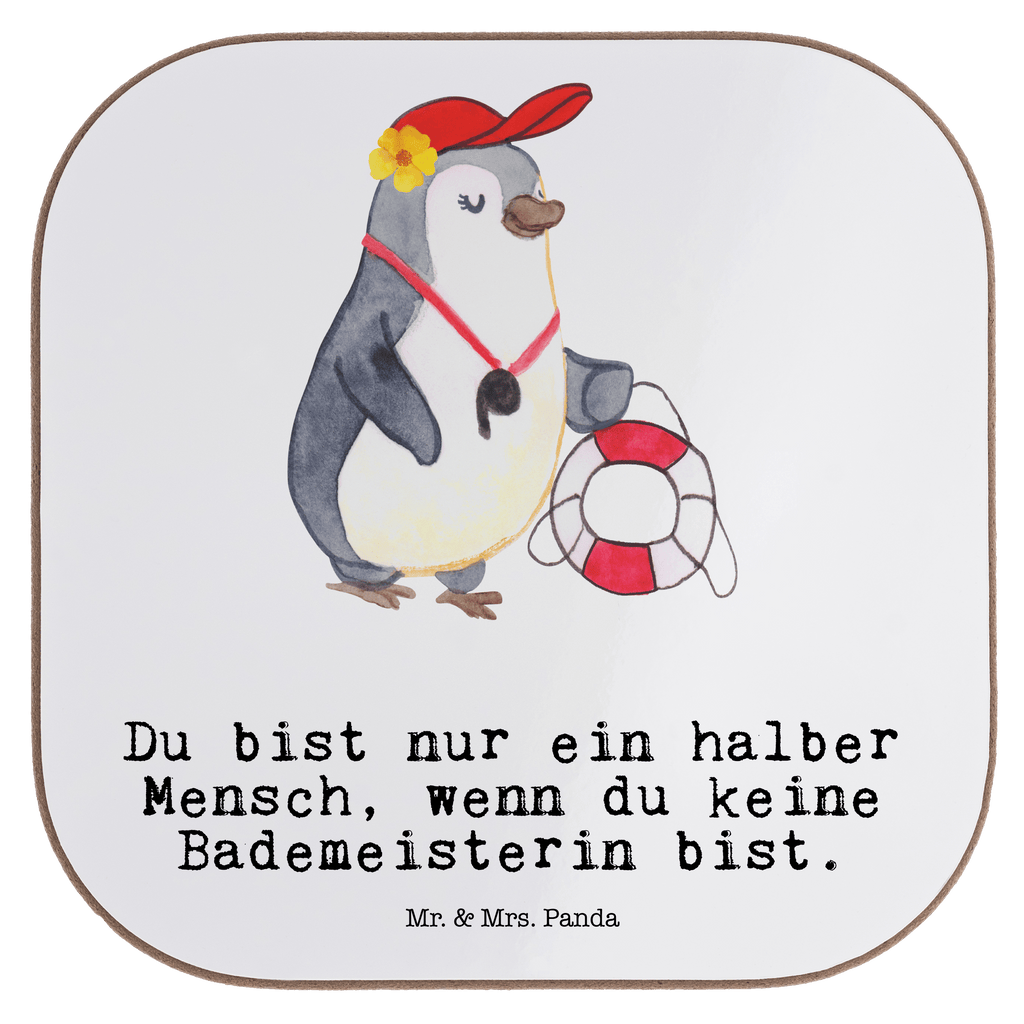 Du bist nur ein halber Mensch, wenn du keine Bademeisterin bist.

Mr. & Mrs. Panda